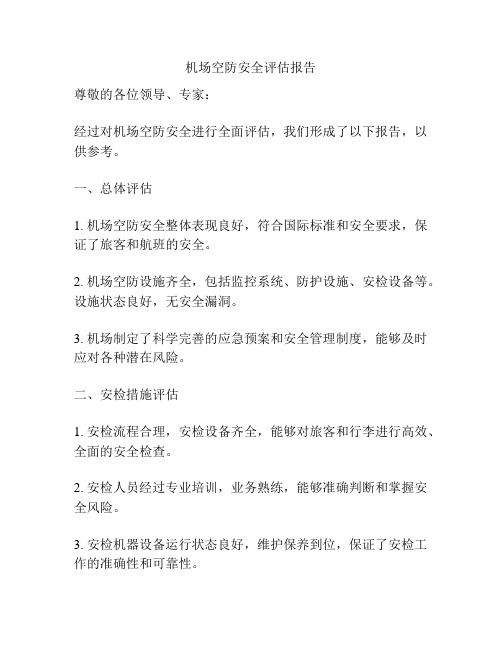 机场空防安全评估报告

尊敬的各位领导、专家：

经过对机场空防安全进行全面评估，我们形成了以下报告，以供参考。

一、总体评估

1. 机场空防安全整体表现良好，符合国际标准和安全要求，保证了旅客和航班的安全。

2. 机场空防设施齐全，包括监控系统、防护设施、安检设备等。设施状态良好，无安全漏洞。

3. 机场制定了科学完善的应急预案和安全管理制度，能够及时应对各种潜在风险。

二、安检措施评估

1. 安检流程合理，安检设备齐全，能够对旅客和行李进行高效、全面的安全检查。

2. 安检人员经过专业培训，业务熟练，能够准确判断和掌握安全风险。

3. 安检机器设备运行状态良好，维护保养到位，保证了安检工作的准确性和可靠性。